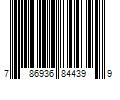 7 86936 84439 9